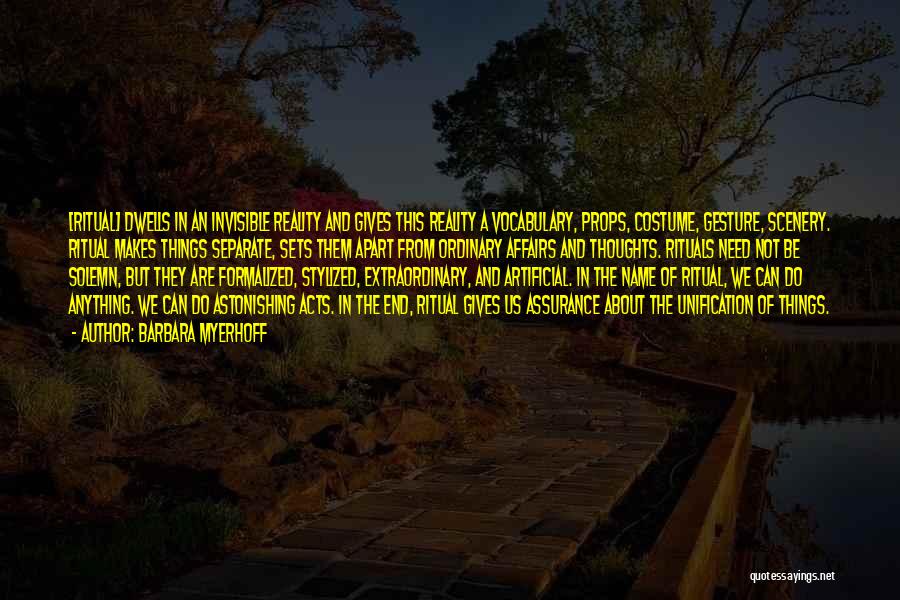 [RITUAL] DWELLS IN AN INVISIBLE REALITY AND GIVES THIS REALITY A VOCABULARY, PROPS, COSTUME, GESTURE, SCENERY. RITUAL MAKES THINGS SEPARATE, SETS THEM APART FROM ORDINARY AFFAIRS AND THOUGHTS. RITUALS NEED NOT BE SOLEMN, BUT THEY ARE FORMALIZED, STYLIZED, EXTRAORDINARY, AND ARTIFICIAL. IN THE NAME OF RITUAL, WE CAN DO ANYTHING. WE CAN DO ASTONISHING ACTS. IN THE END, RITUAL GIVES US ASSURANCE ABOUT THE UNIFICATION OF THINGS.
- AUTHOR: BARBARA MYERHOFF

quotessayings.net